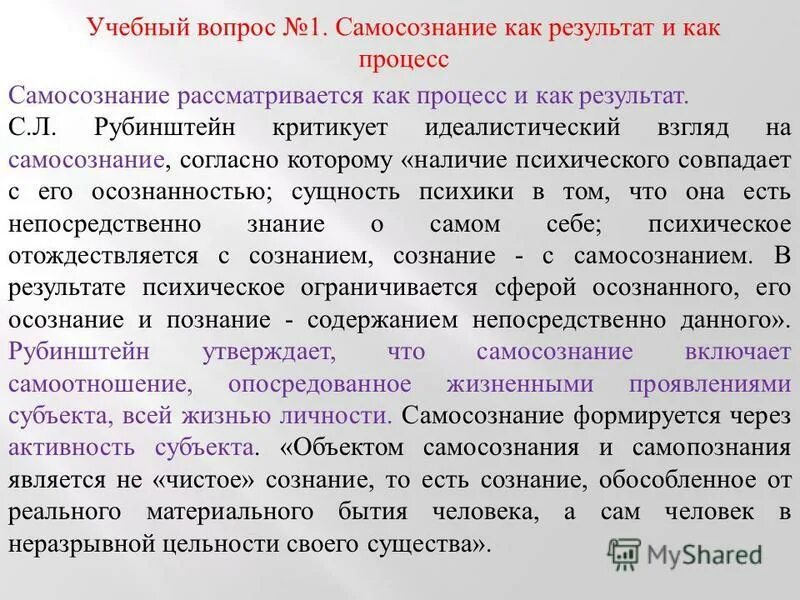 Учебный вопрос №1. Самосознание как результат и как процесс

Самосознание рассматривается как процесс и как результат.
С.Л. Рубинштейн критикует идеалистический взгляд на самосознание, согласно которому «наличие психического совпадает с его осознанностью; сущность психики в том, что она есть непосредственно знание о самом себе; психическое отождествляется с сознанием, сознание - с самосознанием. В результате психическое ограничивается сферой осознанного, его осознание и познание - содержанием непосредственно данного». Рубинштейн утверждает, что самосознание включает самоотношение, опосредованное жизненными проявлениями субъекта, всей жизнью личности. Самосознание формируется через активность субъекта. «Объектом самосознания и самопознания является не «чистое» сознание, то есть сознание, обособленное от реального материального бытия человека, а сам человек в неразрывной цельности своего существа».

MyShared